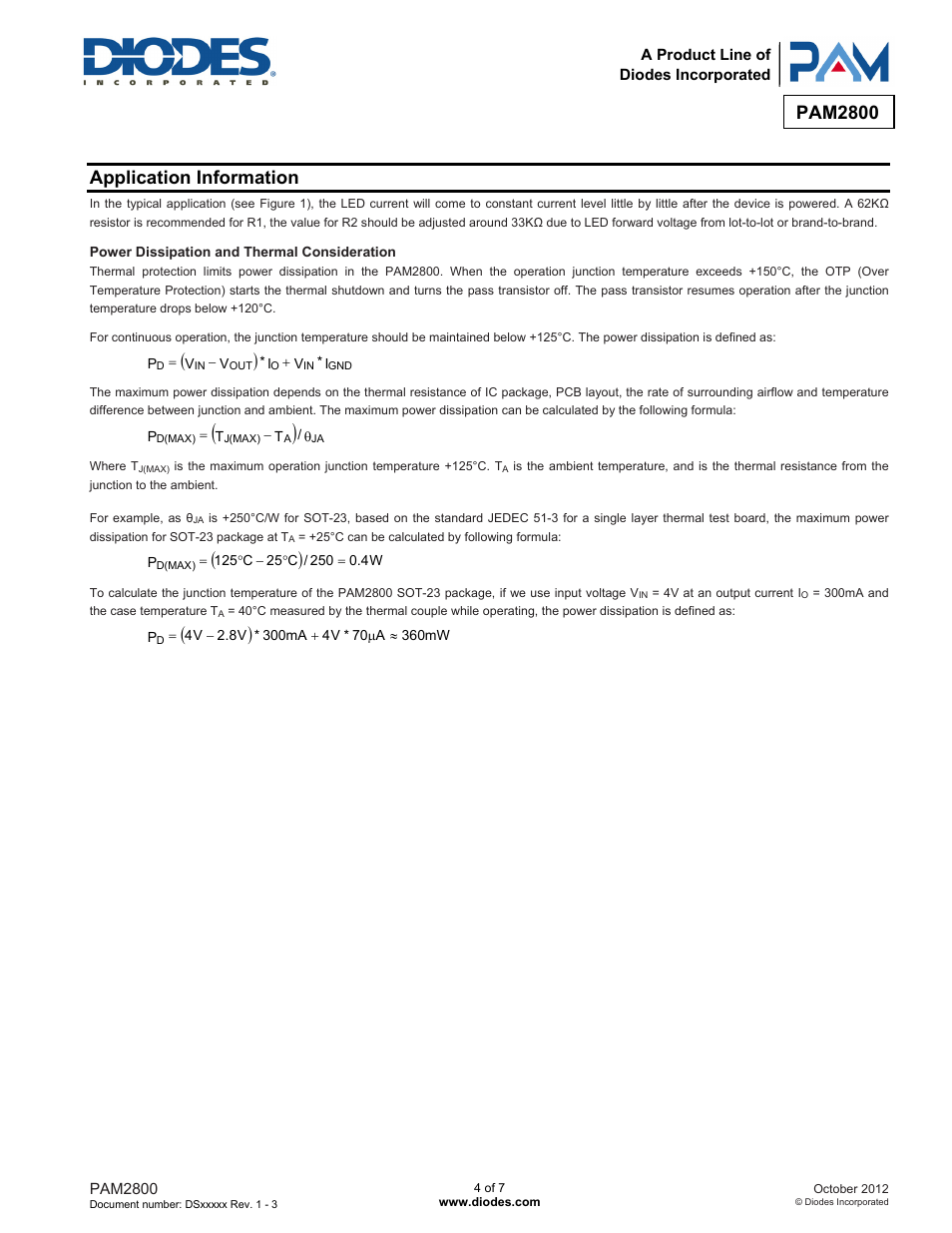 DIODES
INCORPORATED

A Product Line of
Diodes Incorporated

PAM

PAM2800

Application Information

In the typical application (see Figure 1), the LED current will come to constant current level little by little after the device is powered. A 62KΩ resistor is recommended for R1, the value for R2 should be adjusted around 33KΩ due to LED forward voltage from lot-to-lot or brand-to-brand.

Power Dissipation and Thermal Consideration

Thermal protection limits power dissipation in the PAM2800. When the operation junction temperature exceeds +150°C, the OTP (Over Temperature Protection) starts the thermal shutdown and turns the pass transistor off. The pass transistor resumes operation after the junction temperature drops below +120°C.

For continuous operation, the junction temperature should be maintained below +125°C. The power dissipation is defined as:

$P_D = (V_{IN} - V_{OUT}) * I_O + V_{IN} * I_{GND}$

The maximum power dissipation depends on the thermal resistance of IC package, PCB layout, the rate of surrounding airflow and temperature difference between junction and ambient. The maximum power dissipation can be calculated by the following formula:

$P_{D(MAX)} = (T_{J(MAX)} - T_A) / \theta_{JA}$

Where $T_{J(MAX)}$ is the maximum operation junction temperature +125°C. $T_A$ is the ambient temperature, and is the thermal resistance from the junction to the ambient.

For example, as $\theta_{JA}$ is +250°C/W for SOT-23, based on the standard JEDEC 51-3 for a single layer thermal test board, the maximum power dissipation for SOT-23 package at $T_A$ = +25°C can be calculated by following formula:

$P_{D(MAX)} = (125°C - 25°C) / 250 = 0.4W$

To calculate the junction temperature of the PAM2800 SOT-23 package, if we use input voltage $V_{IN}$ = 4V at an output current $I_O$ = 300mA and the case temperature $T_A$ = 40°C measured by the thermal couple while operating, the power dissipation is defined as:

$P_D = (4V - 2.8V) * 300mA + 4V * 70\mu A \approx 360mW$

PAM2800
Document number: DSxxxxx Rev. 1 - 3

4 of 7
www.diodes.com

October 2012
© Diodes Incorporated